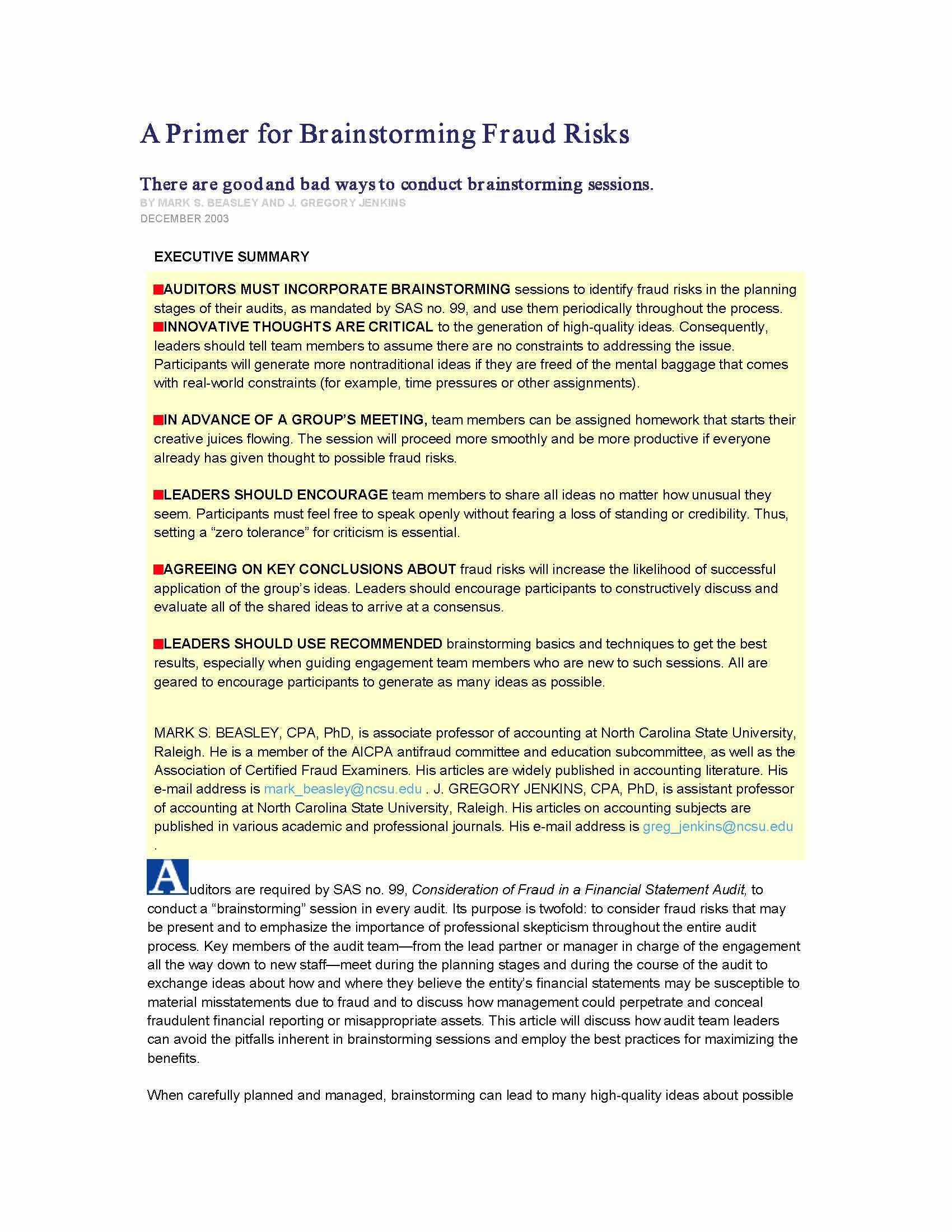 A Primer for Brainstorming Fraud Risks

There are good and bad ways to conduct brainstorming sessions.
BY MARK S. BEASLEY AND J. GREGORY JENKINS
DECEMBER 2003

EXECUTIVE SUMMARY

AUDITORS MUST INCORPORATE BRAINSTORMING sessions to identify fraud risks in the planning stages of their audits, as mandated by SAS no. 99, and use them periodically throughout the process.
INNOVATIVE THOUGHTS ARE CRITICAL to the generation of high-quality ideas. Consequently, leaders should tell team members to assume there are no constraints to addressing the issue. Participants will generate more nontraditional ideas if they are freed of the mental baggage that comes with real-world constraints (for example, time pressures or other assignments).

IN ADVANCE OF A GROUP'S MEETING, team members can be assigned homework that starts their creative juices flowing. The session will proceed more smoothly and be more productive if everyone already has given thought to possible fraud risks.

LEADERS SHOULD ENCOURAGE team members to share all ideas no matter how unusual they seem. Participants must feel free to speak openly without fearing a loss of standing or credibility. Thus, setting a "zero tolerance" for criticism is essential.

AGREEING ON KEY CONCLUSIONS ABOUT fraud risks will increase the likelihood of successful application of the group's ideas. Leaders should encourage participants to constructively discuss and evaluate all of the shared ideas to arrive at a consensus.

LEADERS SHOULD USE RECOMMENDED brainstorming basics and techniques to get the best results, especially when guiding engagement team members who are new to such sessions. All are geared to encourage participants to generate as many ideas as possible.

MARK S. BEASLEY, CPA, PhD, is associate professor of accounting at North Carolina State University, Raleigh. He is a member of the AICPA antifraud committee and education subcommittee, as well as the Association of Certified Fraud Examiners. His articles are widely published in accounting literature. His e-mail address is mark_beasley@ncsu.edu . J. GREGORY JENKINS, CPA, PhD, is assistant professor of accounting at North Carolina State University, Raleigh. His articles on accounting subjects are published in various academic and professional journals. His e-mail address is greg_jenkins@ncsu.edu .

Auditors are required by SAS no. 99, Consideration of Fraud in a Financial Statement Audit, to conduct a "brainstorming" session in every audit. Its purpose is twofold: to consider fraud risks that may be present and to emphasize the importance of professional skepticism throughout the entire audit process. Key members of the audit team—from the lead partner or manager in charge of the engagement all the way down to new staff—meet during the planning stages and during the course of the audit to exchange ideas about how and where they believe the entity's financial statements may be susceptible to material misstatements due to fraud and to discuss how management could perpetrate and conceal fraudulent financial reporting or misappropriate assets. This article will discuss how audit team leaders can avoid the pitfalls inherent in brainstorming sessions and employ the best practices for maximizing the benefits.

When carefully planned and managed, brainstorming can lead to many high-quality ideas about possible